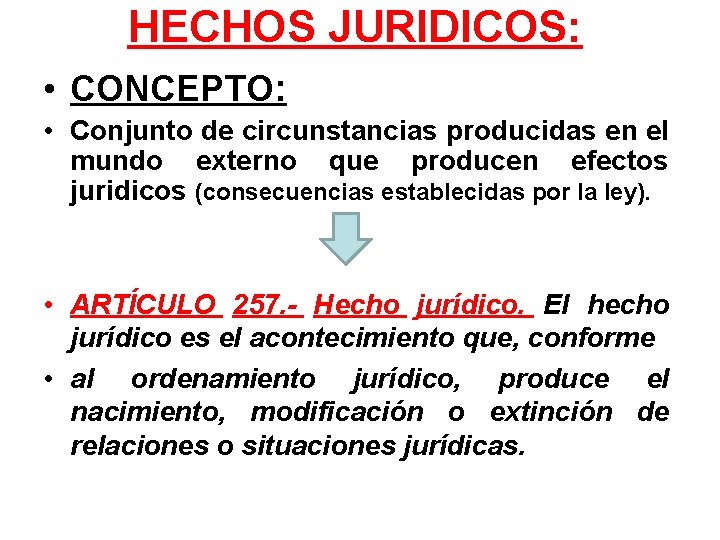 HECHOS JURIDICOS:

• CONCEPTO:

• Conjunto de circunstancias producidas en el mundo externo que producen efectos juridicos (consecuencias establecidas por la ley).

• ARTÍCULO 257.- Hecho jurídico. El hecho jurídico es el acontecimiento que, conforme

• al ordenamiento jurídico, produce el nacimiento, modificación o extinción de relaciones o situaciones jurídicas.